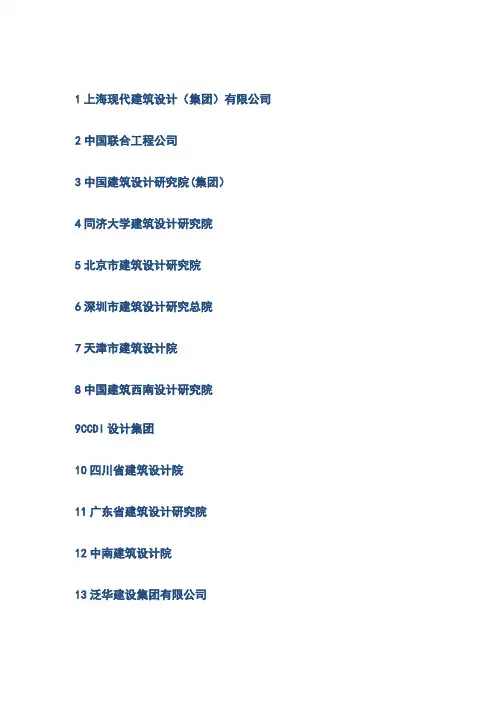 1上海现代建筑设计（集团）有限公司

2中国联合工程公司

3中国建筑设计研究院(集团)

4同济大学建筑设计研究院

5北京市建筑设计研究院

6深圳市建筑设计研究总院

7天津市建筑设计院

8中国建筑西南设计研究院

9CCDI设计集团

10四川省建筑设计院

11广东省建筑设计研究院

12中南建筑设计院

13泛华建设集团有限公司